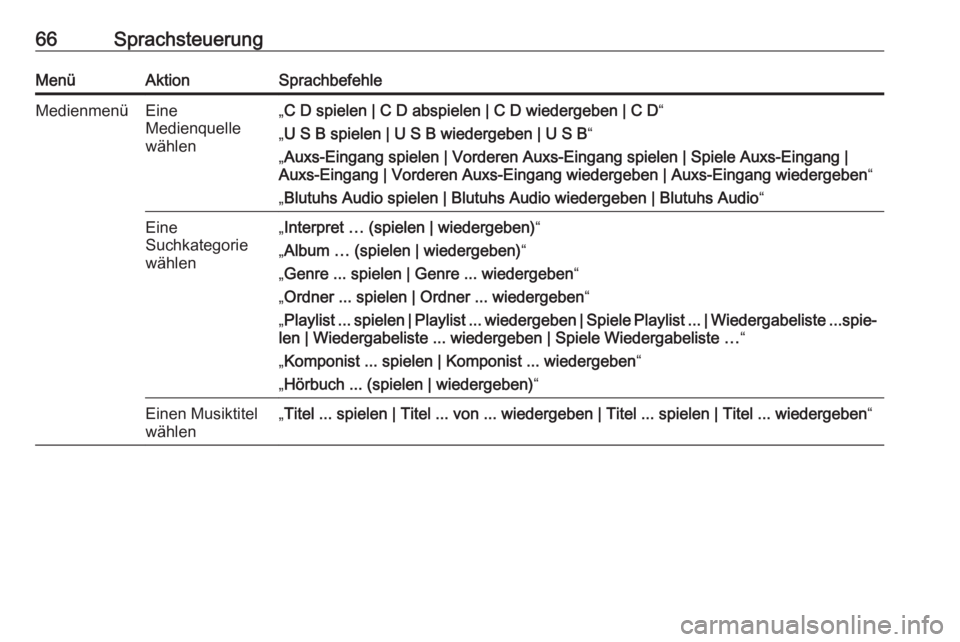 66 Sprachsteuerung

| Menü | Aktion | Sprachbefehle |
|---|---|---|
| Medienmenü | Eine Medienquelle wählen | „C D spielen \| C D abspielen \| C D wiedergeben \| C D“ „U S B spielen \| U S B wiedergeben \| U S B“ „Auxs-Eingang spielen \| Vorderen Auxs-Eingang spielen \| Spiele Auxs-Eingang \| Auxs-Eingang \| Vorderen Auxs-Eingang wiedergeben \| Auxs-Eingang wiedergeben“ „Blutuhs Audio spielen \| Blutuhs Audio wiedergeben \| Blutuhs Audio“ |
| | Eine Suchkategorie wählen | „Interpret … (spielen \| wiedergeben)“ „Album … (spielen \| wiedergeben)“ „Genre ... spielen \| Genre ... wiedergeben“ „Ordner ... spielen \| Ordner ... wiedergeben“ „Playlist ... spielen \| Playlist ... wiedergeben \| Spiele Playlist ... \| Wiedergabeliste ...spielen \| Wiedergabeliste ... wiedergeben \| Spiele Wiedergabeliste …“ „Komponist ... spielen \| Komponist ... wiedergeben“ „Hörbuch ... (spielen \| wiedergeben)“ |
| | Einen Musiktitel wählen | „Titel ... spielen \| Titel ... von ... wiedergeben \| Titel ... spielen \| Titel ... wiedergeben“ |

carmanualsonline.info